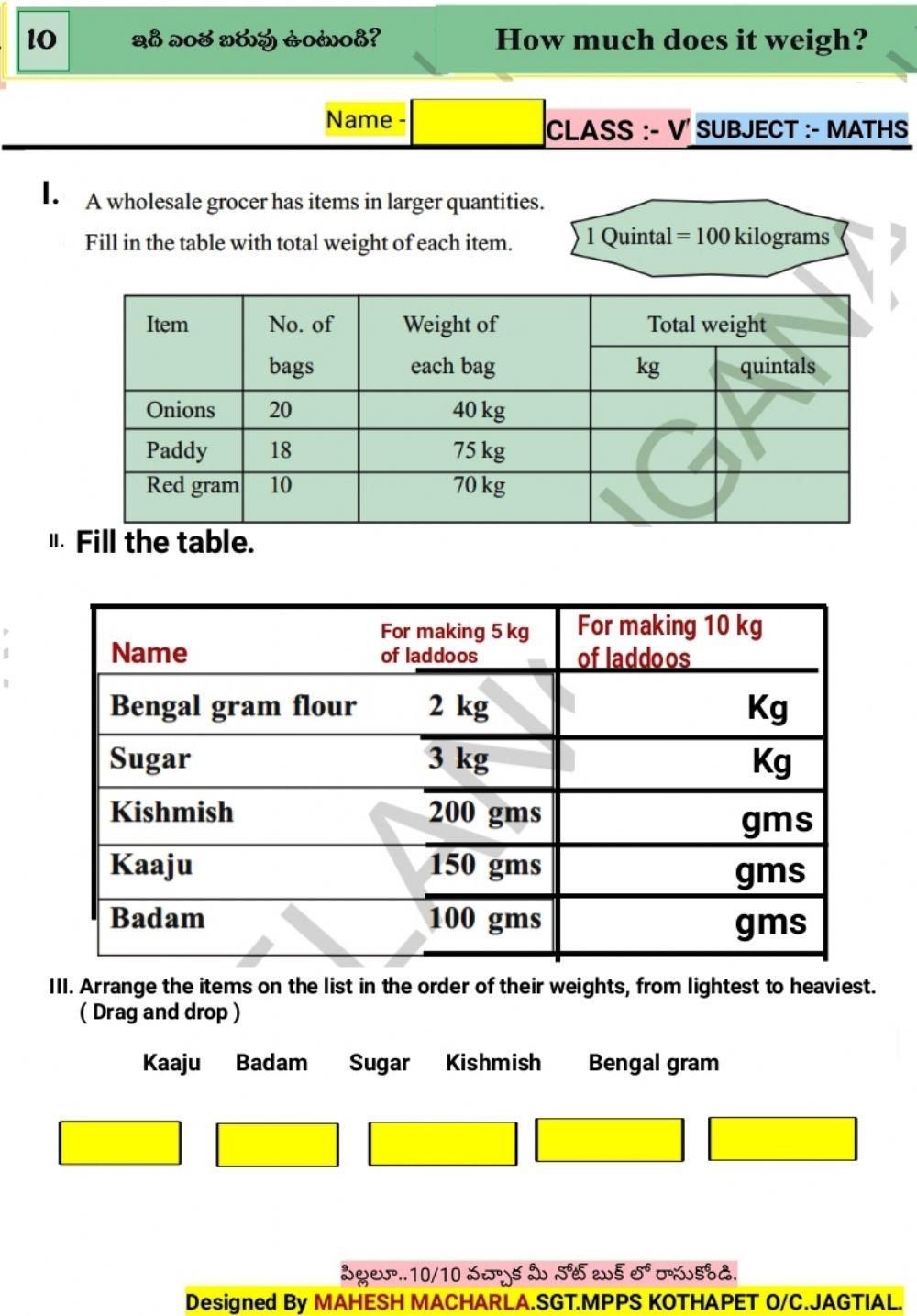 10 ఇది ఎంత బరువు ఉంటుంది? How much does it weigh?

Name - CLASS :- V SUBJECT :- MATHS

I. A wholesale grocer has items in larger quantities.
Fill in the table with total weight of each item.

1 Quintal = 100 kilograms

| Item | No. of bags | Weight of each bag | Total weight kg | Total weight quintals |
|---|---|---|---|---|
| Onions | 20 | 40 kg | | |
| Paddy | 18 | 75 kg | | |
| Red gram | 10 | 70 kg | | |

II. Fill the table.

| Name | For making 5 kg of laddoos | For making 10 kg of laddoos |
|---|---|---|
| Bengal gram flour | 2 kg | Kg |
| Sugar | 3 kg | Kg |
| Kishmish | 200 gms | gms |
| Kaaju | 150 gms | gms |
| Badam | 100 gms | gms |

III. Arrange the items on the list in the order of their weights, from lightest to heaviest. ( Drag and drop )

Kaaju Badam Sugar Kishmish Bengal gram

పిల్లలూ..10/10 వచ్చాక మీ నోట్ బుక్ లో రాసుకోండి.
Designed By MAHESH MACHARLA.SGT.MPPS KOTHAPET O/C.JAGTIAL.